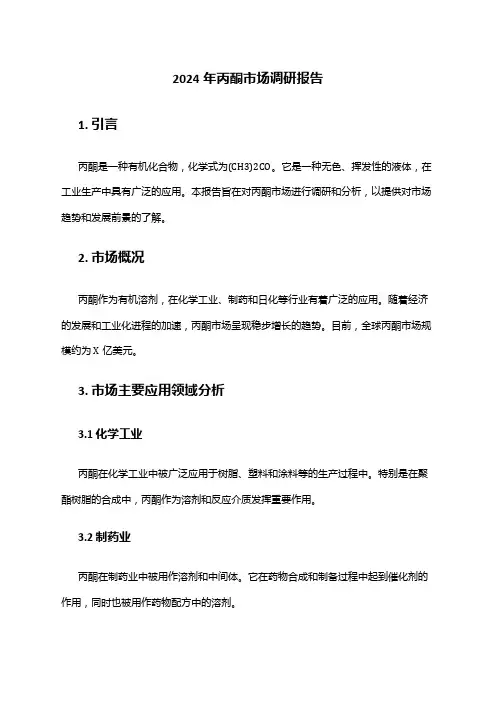 2024 年丙酮市场调研报告

1. 引言

丙酮是一种有机化合物，化学式为(CH3)2CO。它是一种无色、挥发性的液体，在工业生产中具有广泛的应用。本报告旨在对丙酮市场进行调研和分析，以提供对市场趋势和发展前景的了解。

2. 市场概况

丙酮作为有机溶剂，在化学工业、制药和日化等行业有着广泛的应用。随着经济的发展和工业化进程的加速，丙酮市场呈现稳步增长的趋势。目前，全球丙酮市场规模约为 X 亿美元。

3. 市场主要应用领域分析

3.1 化学工业

丙酮在化学工业中被广泛应用于树脂、塑料和涂料等的生产过程中。特别是在聚酯树脂的合成中，丙酮作为溶剂和反应介质发挥重要作用。

3.2 制药业

丙酮在制药业中被用作溶剂和中间体。它在药物合成和制备过程中起到催化剂的作用，同时也被用作药物配方中的溶剂。